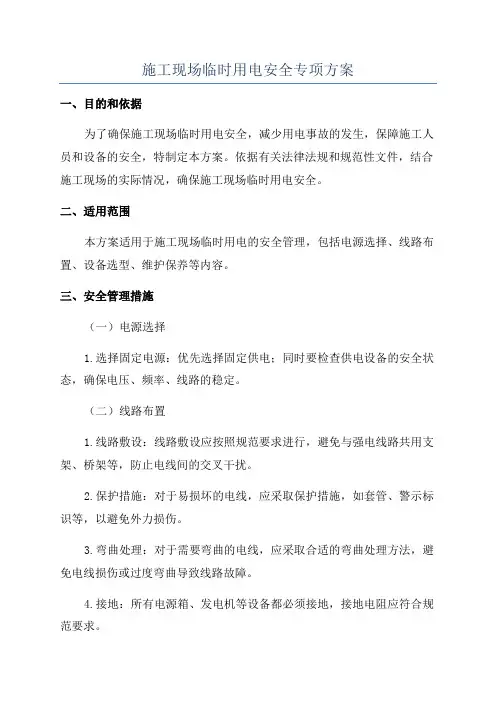 施工现场临时用电安全专项方案

一、目的和依据

为了确保施工现场临时用电安全，减少用电事故的发生，保障施工人员和设备的安全，特制定本方案。依据有关法律法规和规范性文件，结合施工现场的实际情况，确保施工现场临时用电安全。

二、适用范围

本方案适用于施工现场临时用电的安全管理，包括电源选择、线路布置、设备选型、维护保养等内容。

三、安全管理措施

（一）电源选择

1.选择固定电源：优先选择固定供电；同时要检查供电设备的安全状态，确保电压、频率、线路的稳定。

（二）线路布置

1.线路敷设：线路敷设应按照规范要求进行，避免与强电线路共用支架、桥架等，防止电线间的交叉干扰。

2.保护措施：对于易损坏的电线，应采取保护措施，如套管、警示标识等，以避免外力损伤。

3.弯曲处理：对于需要弯曲的电线，应采取合适的弯曲处理方法，避免电线损伤或过度弯曲导致线路故障。

4.接地：所有电源箱、发电机等设备都必须接地，接地电阻应符合规范要求。